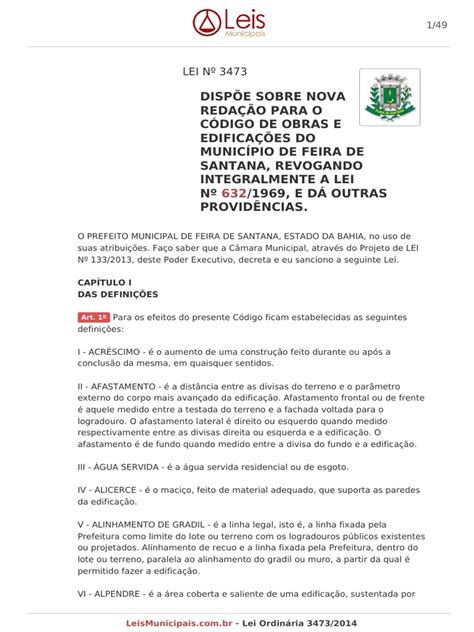 Leis Municipais

1/49

LEI Nº 3473

DISPÕE SOBRE NOVA REDAÇÃO PARA O CÓDIGO DE OBRAS E EDIFICAÇÕES DO MUNICÍPIO DE FEIRA DE SANTANA, REVOGANDO INTEGRALMENTE A LEI Nº 632/1969, E DÁ OUTRAS PROVIDÊNCIAS.

O PREFEITO MUNICIPAL DE FEIRA DE SANTANA, ESTADO DA BAHIA, no uso de suas atribuições. Faço saber que a Câmara Municipal, através do Projeto de LEI Nº 133/2013, deste Poder Executivo, decreta e eu sanciono a seguinte Lei.

CAPÍTULO I
DAS DEFINIÇÕES

Art. 1º Para os efeitos do presente Código ficam estabelecidas as seguintes definições:

I - ACRÉSCIMO - é o aumento de uma construção feito durante ou após a conclusão da mesma, em quaisquer sentidos.

II - AFASTAMENTO - é a distância entre as divisas do terreno e o parâmetro externo do corpo mais avançado da edificação. Afastamento frontal ou de frente é aquele medido entre a testada do terreno e a fachada voltada para o logradouro. O afastamento lateral é direito ou esquerdo quando medido respectivamente entre as divisas direita ou esquerda e a edificação. O afastamento é de fundo quando medido entre a divisa do fundo e a edificação.

III - ÁGUA SERVIDA - é a água servida residencial ou de esgoto.

IV - ALICERCE - é o maciço, feito de material adequado, que suporta as paredes da edificação.

V - ALINHAMENTO DE GRADIL - é a linha legal, isto é, a linha fixada pela Prefeitura como limite do lote ou terreno com os logradouros públicos existentes ou projetados. Alinhamento de recuo e a linha fixada pela Prefeitura, dentro do lote ou terreno, paralela ao alinhamento do gradil ou muro, a partir da qual é permitido fazer a edificação.

VI - ALPENDRE - é a área coberta e saliente de uma edificação, sustentada por

LeisMunicipais.com.br - Lei Ordinária 3473/2014